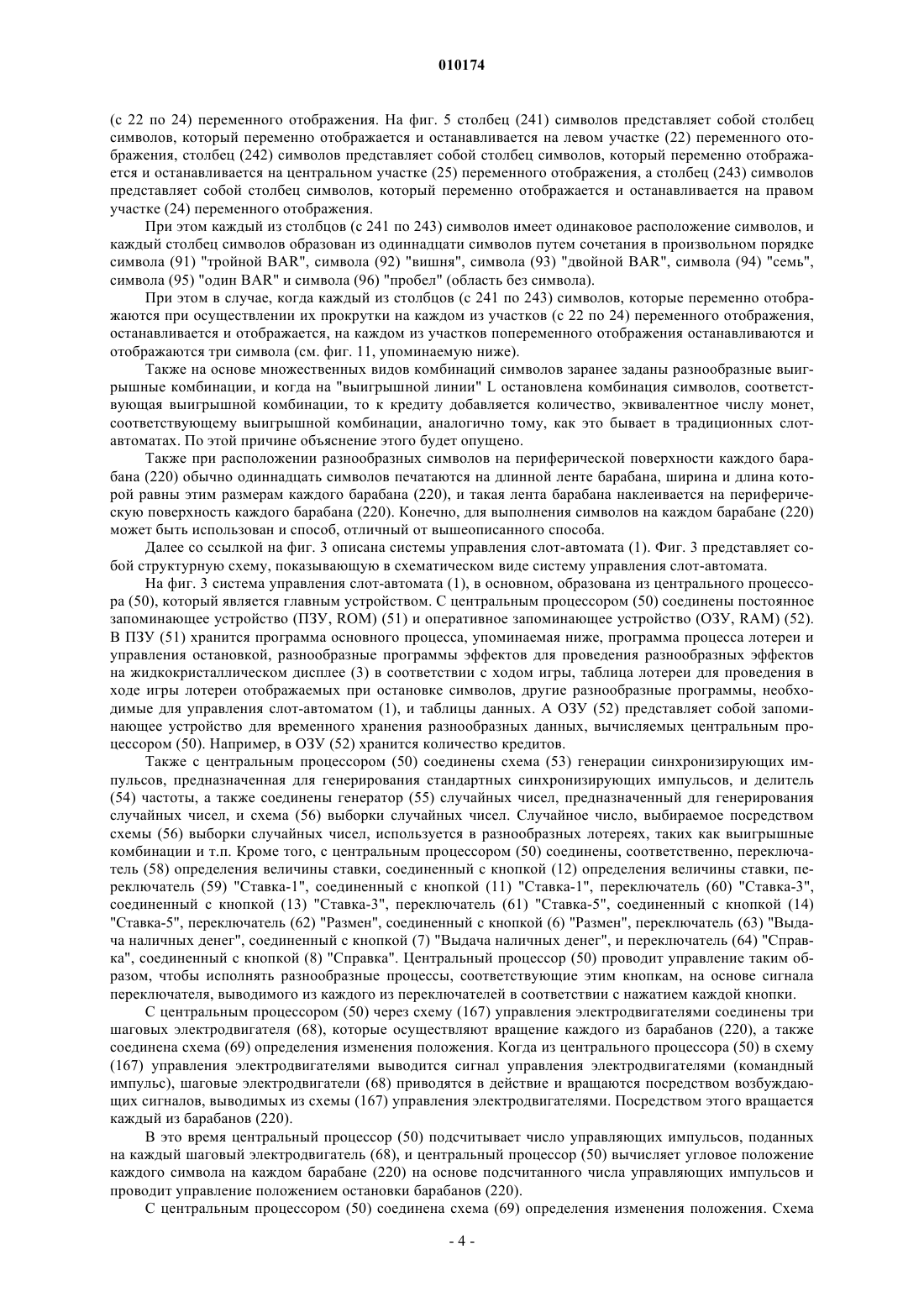 010174

(с 22 по 24) переменного отображения. На фиг. 5 столбец (241) символов представляет собой столбец символов, который переменно отображается и останавливается на левом участке (22) переменного отображения, столбец (242) символов представляет собой столбец символов, который переменно отображается и останавливается на центральном участке (25) переменного отображения, а столбец (243) символов представляет собой столбец символов, который переменно отображается и останавливается на правом участке (24) переменного отображения.

При этом каждый из столбцов (с 241 по 243) символов имеет одинаковое расположение символов, и каждый столбец символов образован из одиннадцати символов путем сочетания в произвольном порядке символа (91) "тройной BAR", символа (92) "вишня", символа (93) "двойной BAR", символа (94) "семь", символа (95) "один BAR" и символа (96) "пробел" (область без символа).

При этом в случае, когда каждый из столбцов (с 241 по 243) символов, которые переменно отображаются при осуществлении их прокрутки на каждом из участков (с 22 по 24) переменного отображения, останавливается и отображается, на каждом из участков попеременного отображения останавливаются и отображаются три символа (см. фиг. 11, упоминаемую ниже).

Также на основе множественных видов комбинаций символов заранее заданы разнообразные выигрышные комбинации, и когда на "выигрышной линии" L остановлена комбинация символов, соответствующая выигрышной комбинации, то к кредиту добавляется количество, эквивалентное числу монет, соответствующему выигрышной комбинации, аналогично тому, как это бывает в традиционных слот-автоматах. По этой причине объяснение этого будет опущено.

Также при расположении разнообразных символов на периферической поверхности каждого барабана (220) обычно одиннадцать символов печатаются на длинной ленте барабана, ширина и длина которой равны этим размерам каждого барабана (220), и такая лента барабана наклеивается на периферическую поверхность каждого барабана (220). Конечно, для выполнения символов на каждом барабане (220) может быть использован и способ, отличный от вышеописанного способа.

Далее со ссылкой на фиг. 3 описана системы управления слот-автомата (1). Фиг. 3 представляет собой структурную схему, показывающую в схематическом виде систему управления слот-автомата.

На фиг. 3 система управления слот-автомата (1), в основном, образована из центрального процессора (50), который является главным устройством. С центральным процессором (50) соединены постоянное запоминающее устройство (ПЗУ, ROM) (51) и оперативное запоминающее устройство (ОЗУ, RAM) (52). В ПЗУ (51) хранится программа основного процесса, упоминаемая ниже, программа процесса лотереи и управления остановкой, разнообразные программы эффектов для проведения разнообразных эффектов на жидкокристаллическом дисплее (3) в соответствии с ходом игры, таблица лотереи для проведения в ходе игры лотереи отображаемых при остановке символов, другие разнообразные программы, необходимые для управления слот-автоматом (1), и таблицы данных. А ОЗУ (52) представляет собой запоминающее устройство для временного хранения разнообразных данных, вычисляемых центральным процессором (50). Например, в ОЗУ (52) хранится количество кредитов.

Также с центральным процессором (50) соединены схема (53) генерации синхронизирующих импульсов, предназначенная для генерирования стандартных синхронизирующих импульсов, и делитель (54) частоты, а также соединены генератор (55) случайных чисел, предназначенный для генерирования случайных чисел, и схема (56) выборки случайных чисел. Случайное число, выбираемое посредством схемы (56) выборки случайных чисел, используется в разнообразных лотереях, таких как выигрышные комбинации и т.п. Кроме того, с центральным процессором (50) соединены, соответственно, переключатель (58) определения величины ставки, соединенный с кнопкой (12) определения величины ставки, переключатель (59) "Ставка-1", соединенный с кнопкой (11) "Ставка-1", переключатель (60) "Ставка-3", соединенный с кнопкой (13) "Ставка-3", переключатель (61) "Ставка-5", соединенный с кнопкой (14) "Ставка-5", переключатель (62) "Размен", соединенный с кнопкой (6) "Размен", переключатель (63) "Выдача наличных денег", соединенный с кнопкой (7) "Выдача наличных денег", и переключатель (64) "Справка", соединенный с кнопкой (8) "Справка". Центральный процессор (50) проводит управление таким образом, чтобы исполнять разнообразные процессы, соответствующие этим кнопкам, на основе сигнала переключателя, выводимого из каждого из переключателей в соответствии с нажатием каждой кнопки.

С центральным процессором (50) через схему (167) управления электродвигателями соединены три шаговых электродвигателя (68), которые осуществляют вращение каждого из барабанов (220), а также соединена схема (69) определения изменения положения. Когда из центрального процессора (50) в схему (167) управления электродвигателями выводится сигнал управления электродвигателями (командный импульс), шаговые электродвигатели (68) приводятся в действие и вращаются посредством возбуждающих сигналов, выводимых из схемы (167) управления электродвигателями. Посредством этого вращается каждый из барабанов (220).

В это время центральный процессор (50) подсчитывает число управляющих импульсов, поданных на каждый шаговый электродвигатель (68), и центральный процессор (50) вычисляет угловое положение каждого символа на каждом барабане (220) на основе подсчитанного числа управляющих импульсов и проводит управление положением остановки барабанов (220).

С центральным процессором (50) соединена схема (69) определения изменения положения. Схема

- 4 -